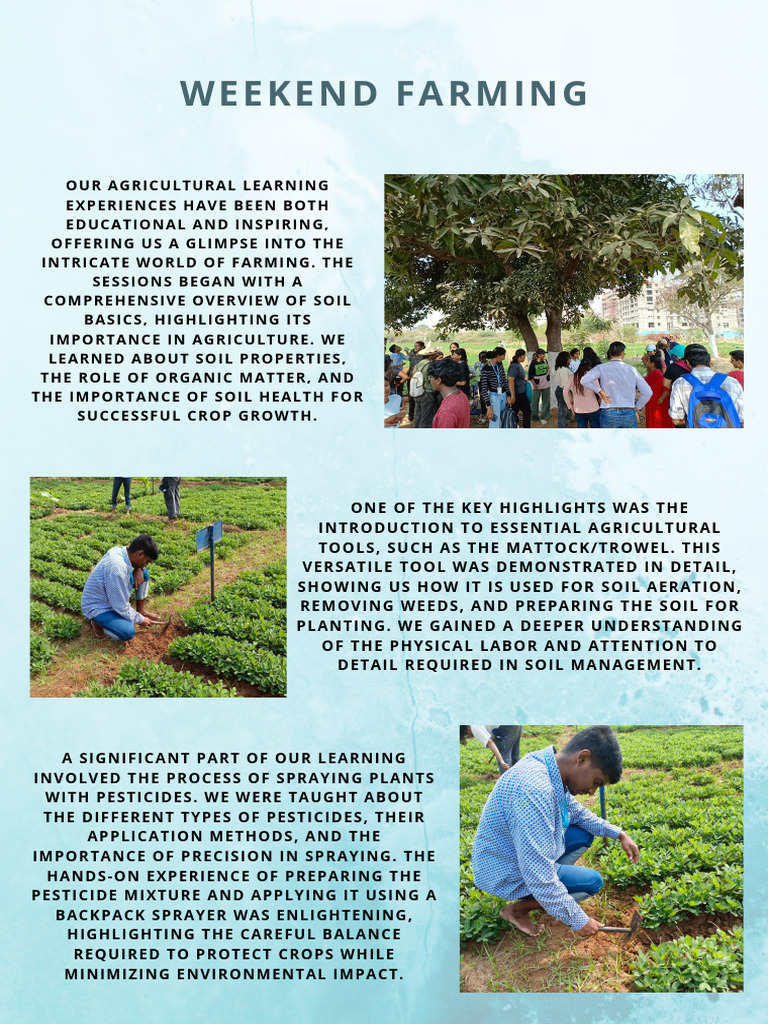 WEEKEND FARMING

OUR AGRICULTURAL LEARNING EXPERIENCES HAVE BEEN BOTH EDUCATIONAL AND INSPIRING, OFFERING US A GLIMPSE INTO THE INTRICATE WORLD OF FARMING. THE SESSIONS BEGAN WITH A COMPREHENSIVE OVERVIEW OF SOIL BASICS, HIGHLIGHTING ITS IMPORTANCE IN AGRICULTURE. WE LEARNED ABOUT SOIL PROPERTIES, THE ROLE OF ORGANIC MATTER, AND THE IMPORTANCE OF SOIL HEALTH FOR SUCCESSFUL CROP GROWTH.

ONE OF THE KEY HIGHLIGHTS WAS THE INTRODUCTION TO ESSENTIAL AGRICULTURAL TOOLS, SUCH AS THE MATTOCK/TROWEL. THIS VERSATILE TOOL WAS DEMONSTRATED IN DETAIL, SHOWING US HOW IT IS USED FOR SOIL AERATION, REMOVING WEEDS, AND PREPARING THE SOIL FOR PLANTING. WE GAINED A DEEPER UNDERSTANDING OF THE PHYSICAL LABOR AND ATTENTION TO DETAIL REQUIRED IN SOIL MANAGEMENT.

A SIGNIFICANT PART OF OUR LEARNING INVOLVED THE PROCESS OF SPRAYING PLANTS WITH PESTICIDES. WE WERE TAUGHT ABOUT THE DIFFERENT TYPES OF PESTICIDES, THEIR APPLICATION METHODS, AND THE IMPORTANCE OF PRECISION IN SPRAYING. THE HANDS-ON EXPERIENCE OF PREPARING THE PESTICIDE MIXTURE AND APPLYING IT USING A BACKPACK SPRAYER WAS ENLIGHTENING, HIGHLIGHTING THE CAREFUL BALANCE REQUIRED TO PROTECT CROPS WHILE MINIMIZING ENVIRONMENTAL IMPACT.